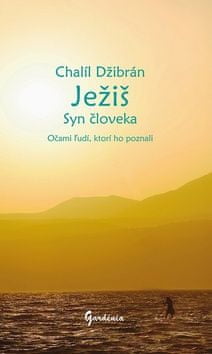 Chalíl Džibrán
Ježiš
Syn človeka
Očami ľudí, ktorí ho poznali

Gardénia